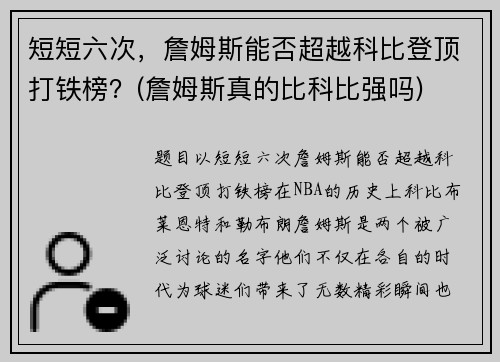 短短六次，詹姆斯能否超越科比登顶打铁榜？(詹姆斯真的比科比强吗)

题目以短短六次詹姆斯能否超越科比登顶打铁榜在NBA的历史上科比布莱恩特和勒布朗詹姆斯是两个被广泛讨论的名字他们不仅在各自的时代为球迷们带来了无数精彩瞬间也